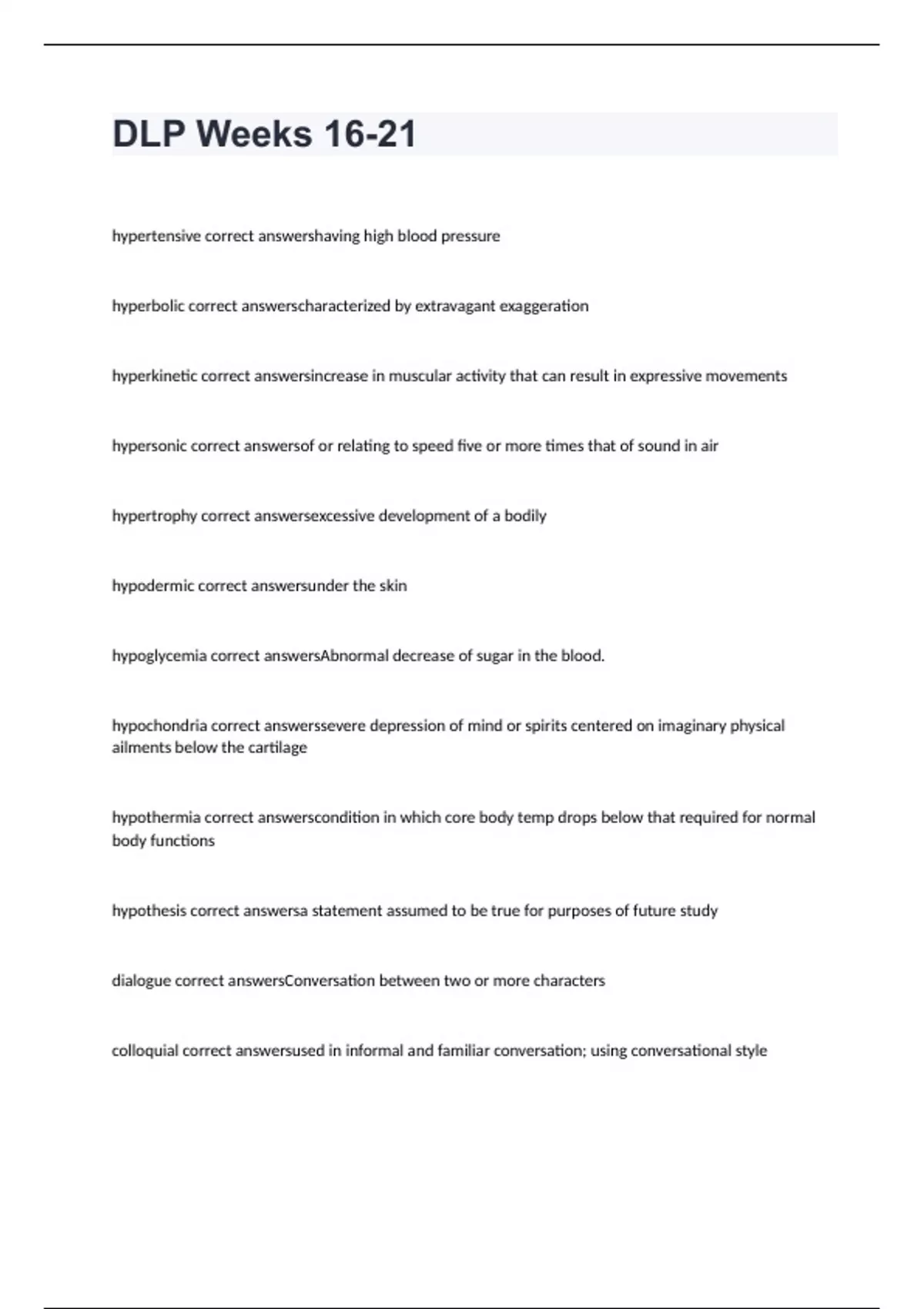 DLP Weeks 16-21

hypertensive correct answershaving high blood pressure

hyperbolic correct answerscharacterized by extravagant exaggeration

hyperkinetic correct answersincrease in muscular activity that can result in expressive movements

hypersonic correct answersof or relating to speed five or more times that of sound in air

hypertrophy correct answersexcessive development of a bodily

hypodermic correct answersunder the skin

hypoglycemia correct answersAbnormal decrease of sugar in the blood.

hypochondria correct answerssevere depression of mind or spirits centered on imaginary physical ailments below the cartilage

hypothermia correct answerscondition in which core body temp drops below that required for normal body functions

hypothesis correct answersa statement assumed to be true for purposes of future study

dialogue correct answersConversation between two or more characters

colloquial correct answersused in informal and familiar conversation; using conversational style